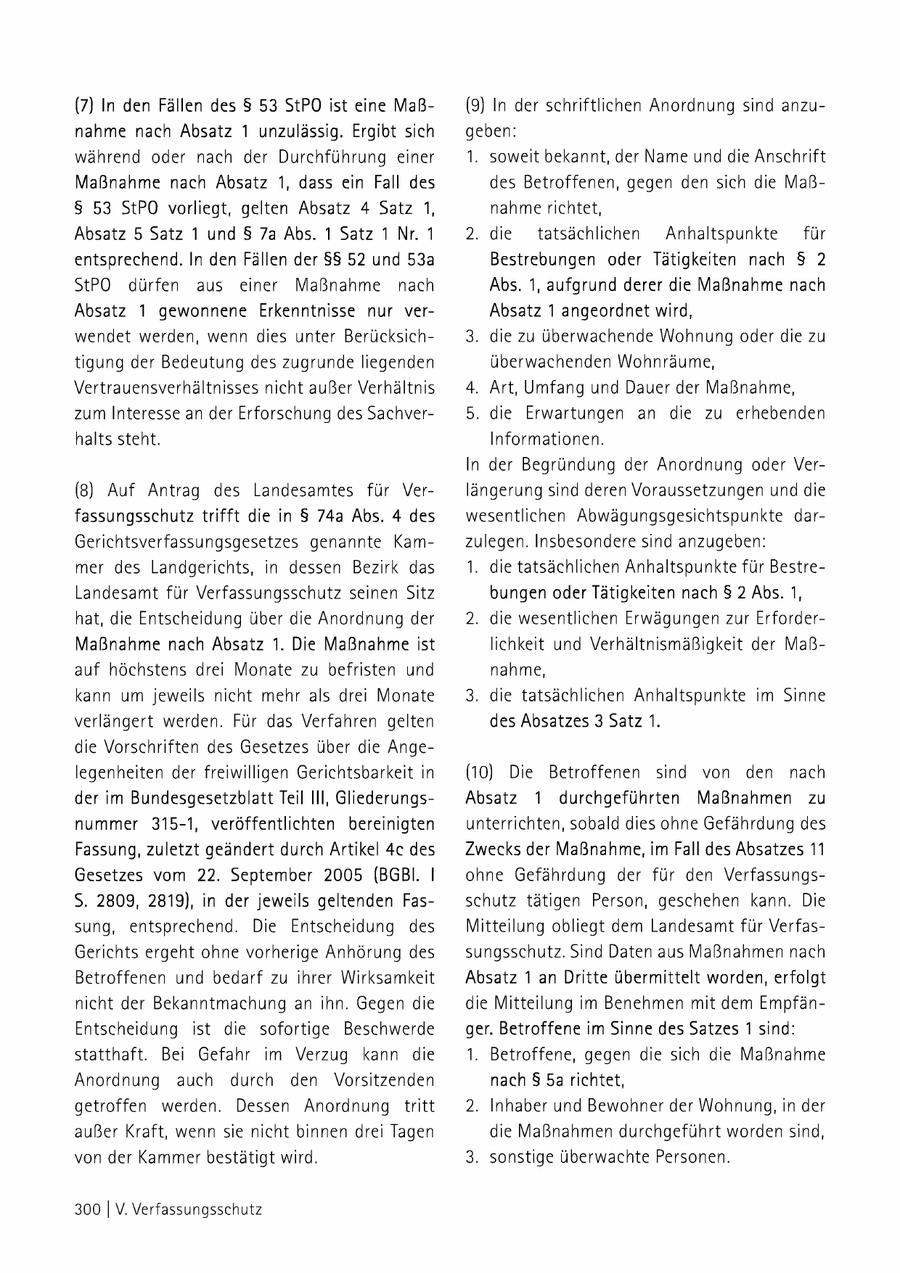 (7) In den Fällen des § 53 StPO ist eine Maßnahme nach Absatz 1 unzulässig. Ergibt sich während oder nach der Durchführung einer Maßnahme nach Absatz 1, dass ein Fall des § 53 StPO vorliegt, gelten Absatz 4 Satz 1, Absatz 5 Satz 1 und § 7a Abs. 1 Satz 1 Nr. 1 entsprechend. In den Fällen der §§ 52 und 53a StPO dürfen aus einer Maßnahme nach Absatz 1 gewonnene Erkenntnisse nur verwendet werden, wenn dies unter Berücksichtigung der Bedeutung des zugrunde liegenden Vertrauensverhältnisses nicht außer Verhältnis zum Interesse an der Erforschung des Sachverhalts steht.

(8) Auf Antrag des Landesamtes für Verfassungsschutz trifft die in § 74a Abs. 4 des Gerichtsverfassungsgesetzes genannte Kammer des Landgerichts, in dessen Bezirk das Landesamt für Verfassungsschutz seinen Sitz hat, die Entscheidung über die Anordnung der Maßnahme nach Absatz 1. Die Maßnahme ist auf höchstens drei Monate zu befristen und kann um jeweils nicht mehr als drei Monate verlängert werden. Für das Verfahren gelten die Vorschriften des Gesetzes über die Angelegenheiten der freiwilligen Gerichtsbarkeit in der im Bundesgesetzblatt Teil III, Gliederungsnummer 315-1, veröffentlichten bereinigten Fassung, zuletzt geändert durch Artikel 4c des Gesetzes vom 22. September 2005 (BGBl. I S. 2809, 2819), in der jeweils geltenden Fassung, entsprechend. Die Entscheidung des Gerichts ergeht ohne vorherige Anhörung des Betroffenen und bedarf zu ihrer Wirksamkeit nicht der Bekanntmachung an ihn. Gegen die Entscheidung ist die sofortige Beschwerde statthaft. Bei Gefahr im Verzug kann die Anordnung auch durch den Vorsitzenden getroffen werden. Dessen Anordnung tritt außer Kraft, wenn sie nicht binnen drei Tagen von der Kammer bestätigt wird.

(9) In der schriftlichen Anordnung sind anzugeben:
1. soweit bekannt, der Name und die Anschrift des Betroffenen, gegen den sich die Maßnahme richtet,
2. die tatsächlichen Anhaltspunkte für Bestrebungen oder Tätigkeiten nach § 2 Abs. 1, aufgrund derer die Maßnahme nach Absatz 1 angeordnet wird,
3. die zu überwachende Wohnung oder die zu überwachenden Wohnräume,
4. Art, Umfang und Dauer der Maßnahme,
5. die Erwartungen an die zu erhebenden Informationen.
In der Begründung der Anordnung oder Verlängerung sind deren Voraussetzungen und die wesentlichen Abwägungsgesichtspunkte darzulegen. Insbesondere sind anzugeben:
1. die tatsächlichen Anhaltspunkte für Bestrebungen oder Tätigkeiten nach § 2 Abs. 1,
2. die wesentlichen Erwägungen zur Erforderlichkeit und Verhältnismäßigkeit der Maßnahme,
3. die tatsächlichen Anhaltspunkte im Sinne des Absatzes 3 Satz 1.

(10) Die Betroffenen sind von den nach Absatz 1 durchgeführten Maßnahmen zu unterrichten, sobald dies ohne Gefährdung des Zwecks der Maßnahme, im Fall des Absatzes 11 ohne Gefährdung der für den Verfassungsschutz tätigen Person, geschehen kann. Die Mitteilung obliegt dem Landesamt für Verfassungsschutz. Sind Daten aus Maßnahmen nach Absatz 1 an Dritte übermittelt worden, erfolgt die Mitteilung im Benehmen mit dem Empfänger. Betroffene im Sinne des Satzes 1 sind:
1. Betroffene, gegen die sich die Maßnahme nach § 5a richtet,
2. Inhaber und Bewohner der Wohnung, in der die Maßnahmen durchgeführt worden sind,
3. sonstige überwachte Personen.

300 | V. Verfassungsschutz